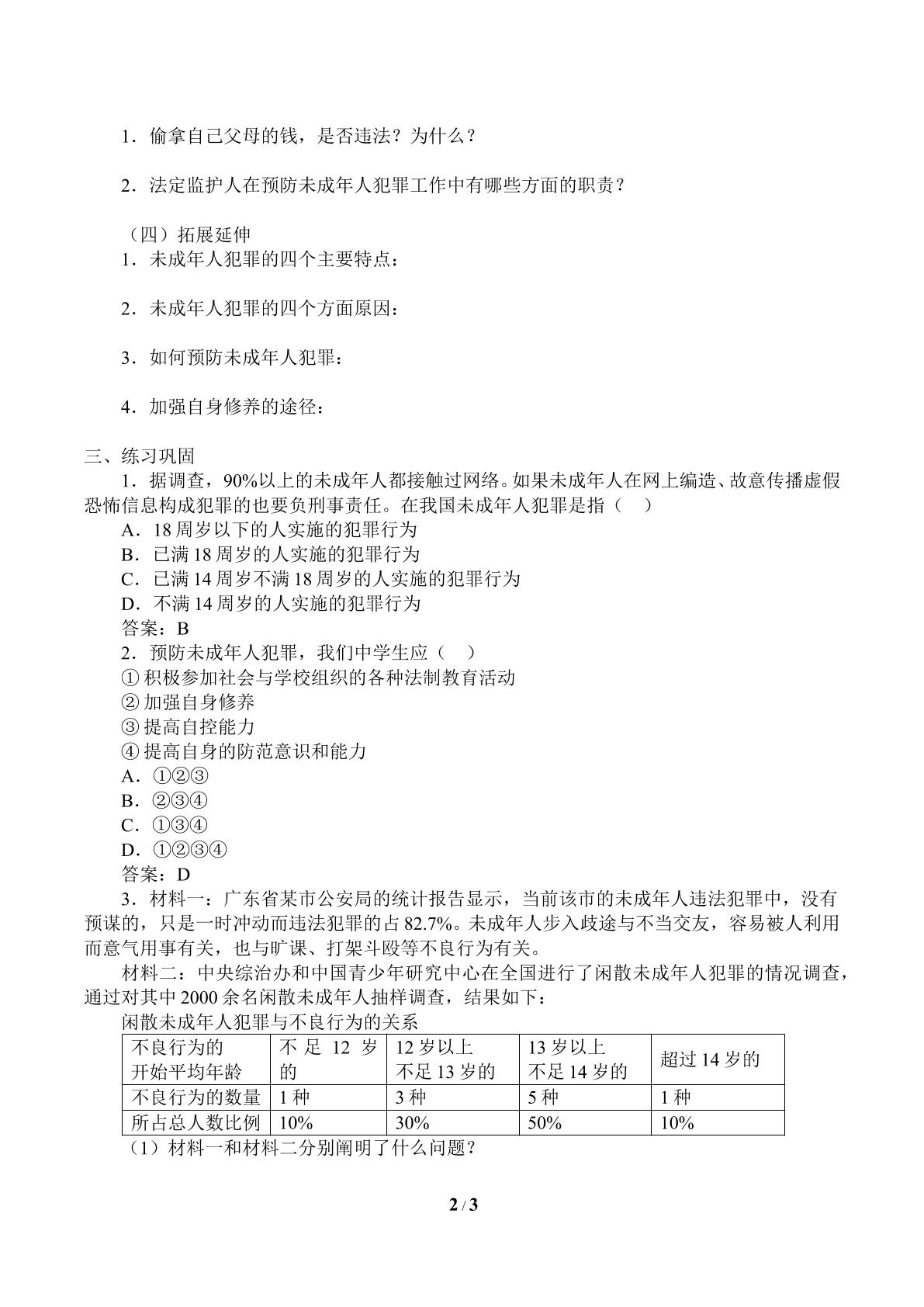 1．偷拿自己父母的钱，是否违法？为什么？

2．法定监护人在预防未成年人犯罪工作中有哪些方面的职责？

（四）拓展延伸
1．未成年人犯罪的四个主要特点：

2．未成年人犯罪的四个方面原因：

3．如何预防未成年人犯罪：

4．加强自身修养的途径：

三、练习巩固
1．据调查，90%以上的未成年人都接触过网络。如果未成年人在网上编造、故意传播虚假恐怖信息构成犯罪的也要负刑事责任。在我国未成年人犯罪是指（ ）
A．18周岁以下的人实施的犯罪行为
B．已满18周岁的人实施的犯罪行为
C．已满14周岁不满18周岁的人实施的犯罪行为
D．不满14周岁的人实施的犯罪行为
答案：B
2．预防未成年人犯罪，我们中学生应（ ）
①积极参加社会与学校组织的各种法制教育活动
②加强自身修养
③提高自控能力
④提高自身的防范意识和能力
A．①②③
B．②③④
C．①③④
D．①②③④
答案：D
3．材料一：广东省某市公安局的统计报告显示，当前该市的未成年人违法犯罪中，没有预谋的，只是一时冲动而违法犯罪的占82.7%。未成年人步入歧途与不当交友，容易被人利用而意气用事有关，也与旷课、打架斗殴等不良行为有关。
材料二：中央综治办和中国青少年研究中心在全国进行了闲散未成年人犯罪的情况调查，通过对其中2000余名闲散未成年人抽样调查，结果如下：
闲散未成年人犯罪与不良行为的关系
| 不良行为的开始平均年龄 | 不足12岁的 | 12岁以上不足13岁的 | 13岁以上不足14岁的 | 超过14岁的 |
|---|---|---|---|---|
| 不良行为的数量 | 1种 | 3种 | 5种 | 1种 |
| 所占总人数比例 | 10% | 30% | 50% | 10% |
（1）材料一和材料二分别阐明了什么问题？

2 / 3